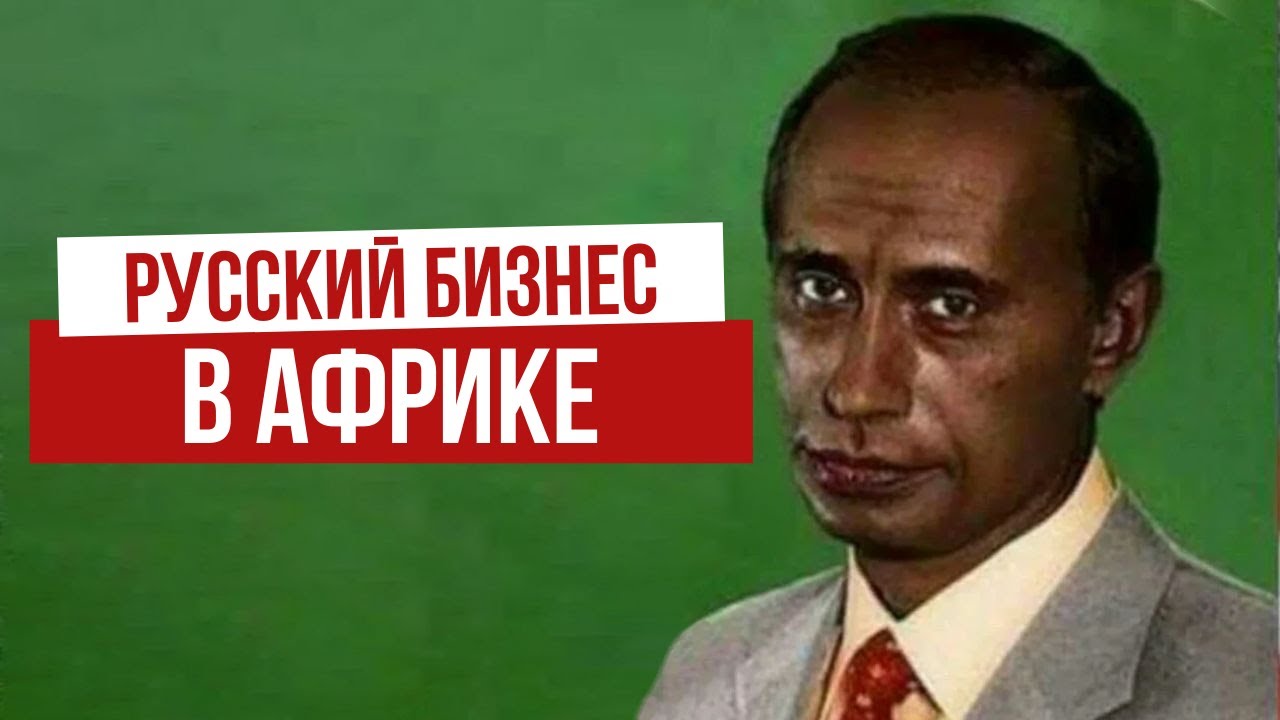 РУССКИЙ БИЗНЕС
В АФРИКЕ